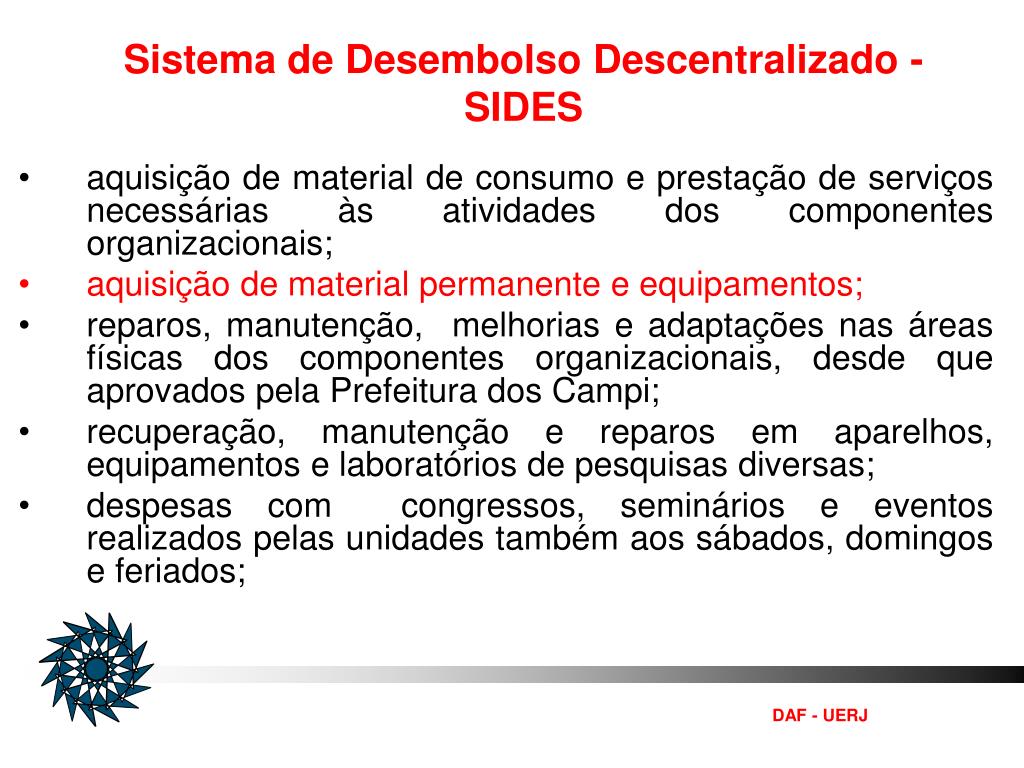 Sistema de Desembolso Descentralizado - SIDES

• aquisição de material de consumo e prestação de serviços necessárias às atividades dos componentes organizacionais;
• aquisição de material permanente e equipamentos;
• reparos, manutenção, melhorias e adaptações nas áreas físicas dos componentes organizacionais, desde que aprovados pela Prefeitura dos Campi;
• recuperação, manutenção e reparos em aparelhos, equipamentos e laboratórios de pesquisas diversas;
• despesas com congressos, seminários e eventos realizados pelas unidades também aos sábados, domingos e feriados;

DAF - UERJ